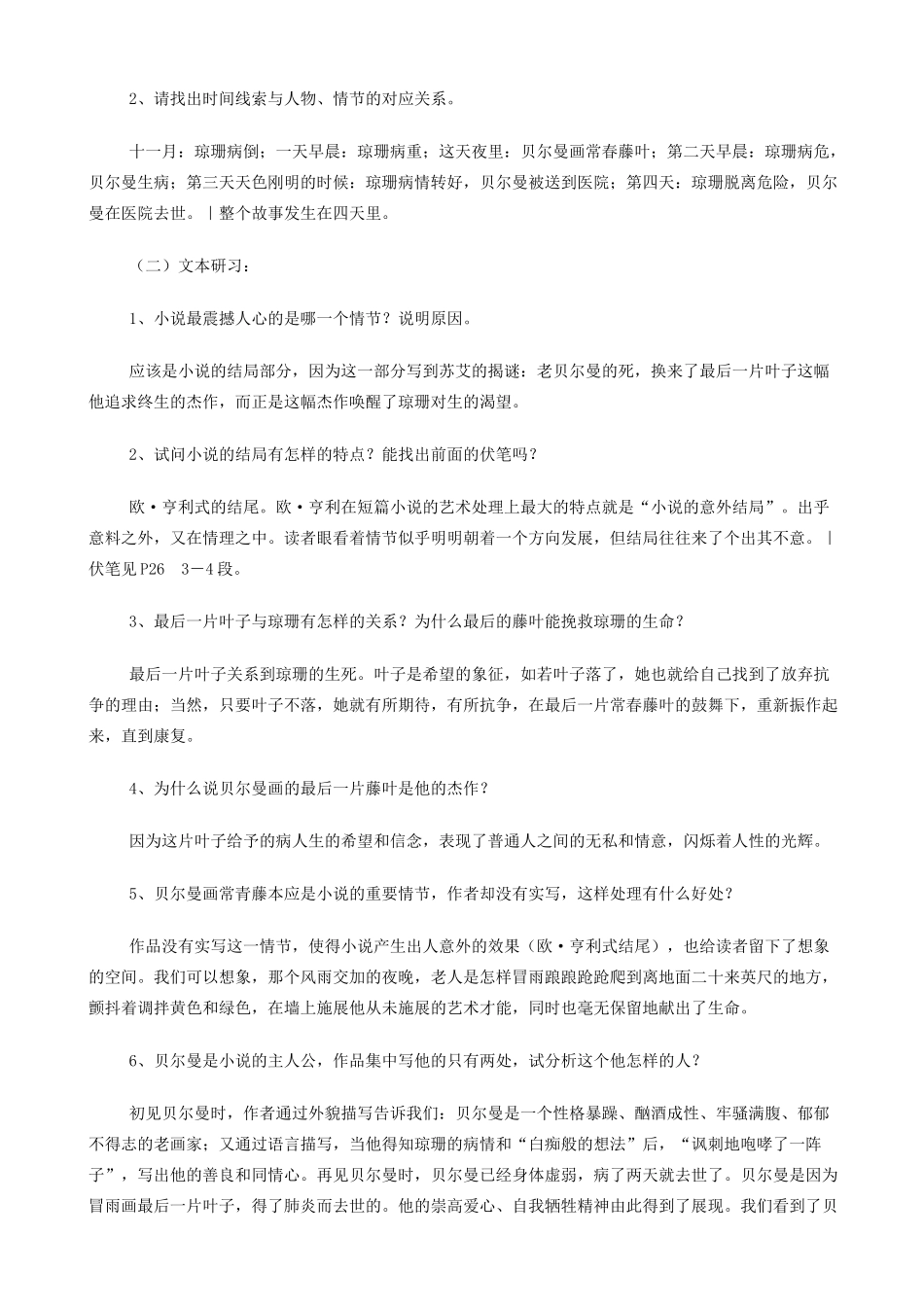 2、请找出时间线索与人物、情节的对应关系。

十一月：琼珊病倒；一天早晨：琼珊病重；这天夜里：贝尔曼画常春藤叶；第二天早晨：琼珊病危，贝尔曼生病；第三天天色刚明的时候：琼珊病情转好，贝尔曼被送到医院；第四天：琼珊脱离危险，贝尔曼在医院去世。|整个故事发生在四天里。

（二）文本研习：

1、小说最震撼人心的是哪一个情节？说明原因。

应该是小说的结局部分，因为这一部分写到苏艾的揭谜：老贝尔曼的死，换来了最后一片叶子这幅他追求终生的杰作，而正是这幅杰作唤醒了琼珊对生的渴望。

2、试问小说的结局有怎样的特点？能找出前面的伏笔吗？

欧·亨利式的结尾。欧·亨利在短篇小说的艺术处理上最大的特点就是“小说的意外结局”。出乎意料之外，又在情理之中。读者眼看着情节似乎明明朝着一个方向发展，但结局往往来了个出其不意。|伏笔见P26 3－4段。

3、最后一片叶子与琼珊有怎样的关系？为什么最后的藤叶能挽救琼珊的生命？

最后一片叶子关系到琼珊的生死。叶子是希望的象征，如若叶子落了，她也就给自己找到了放弃抗争的理由；当然，只要叶子不落，她就有所期待，有所抗争，在最后一片常春藤叶的鼓舞下，重新振作起来，直到康复。

4、为什么说贝尔曼画的最后一片藤叶是他的杰作？

因为这片叶子给予的病人生的希望和信念，表现了普通人之间的无私和情意，闪烁着人性的光辉。

5、贝尔曼画常青藤本应是小说的重要情节，作者却没有实写，这样处理有什么好处？

作品没有实写这一情节，使得小说产生出人意外的效果（欧·亨利式结尾），也给读者留下了想象的空间。我们可以想象，那个风雨交加的夜晚，老人是怎样冒雨踉踉跄跄爬到离地面二十来英尺的地方，颤抖着调拌黄色和绿色，在墙上施展他从未施展的艺术才能，同时也毫无保留地献出了生命。

6、贝尔曼是小说的主人公，作品集中写他的只有两处，试分析这个他怎样的人？

初见贝尔曼时，作者通过外貌描写告诉我们：贝尔曼是一个性格暴躁、酗酒成性、牢骚满腹、郁郁不得志的老画家；又通过语言描写，当他得知琼珊的病情和“白痴般的想法”后，“讽刺地咆哮了一阵子”，写出他的善良和同情心。再见贝尔曼时，贝尔曼已经身体虚弱，病了两天就去世了。贝尔曼是因为冒雨画最后一片叶子，得了肺炎而去世的。他的崇高爱心、自我牺牲精神由此得到了展现。我们看到了贝